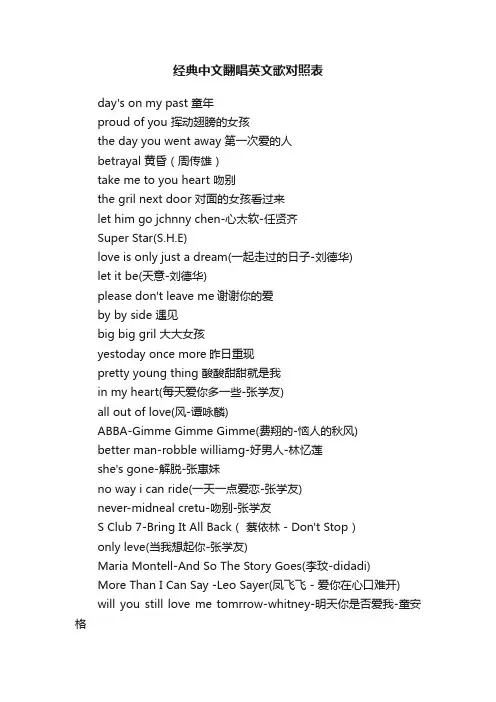 经典中文翻唱英文歌对照表

day's on my past 童年
proud of you 挥动翅膀的女孩
the day you went away 第一次爱的人
betrayal 黄昏（周传雄）
take me to you heart 吻别
the gril next door 对面的女孩看过来
let him go jchnny chen-心太软-任贤齐
Super Star(S.H.E)
love is only just a dream(一起走过的日子-刘德华)
let it be(天意-刘德华)
please don't leave me 谢谢你的爱
by by side 遇见
big big gril 大大女孩
yestoday once more 昨日重现
pretty young thing 酸酸甜甜就是我
in my heart(每天爱你多一些-张学友)
all out of love(风-谭咏麟)
ABBA-Gimme Gimme Gimme(费翔的-恼人的秋风)
better man-robble williamg-好男人-林忆莲
she's gone-解脱-张惠妹
no way i can ride(一天一点爱恋-张学友)
never-midneal cretu-吻别-张学友
S Club 7-Bring It All Back（ 蔡依林 - Don't Stop）
only leve(当我想起你-张学友)
Maria Montell-And So The Story Goes(李玟-didadi)
More Than I Can Say -Leo Sayer(凤飞飞 - 爱你在心口难开)
will you still love me tomrrow-whitney-明天你是否爱我-童安格